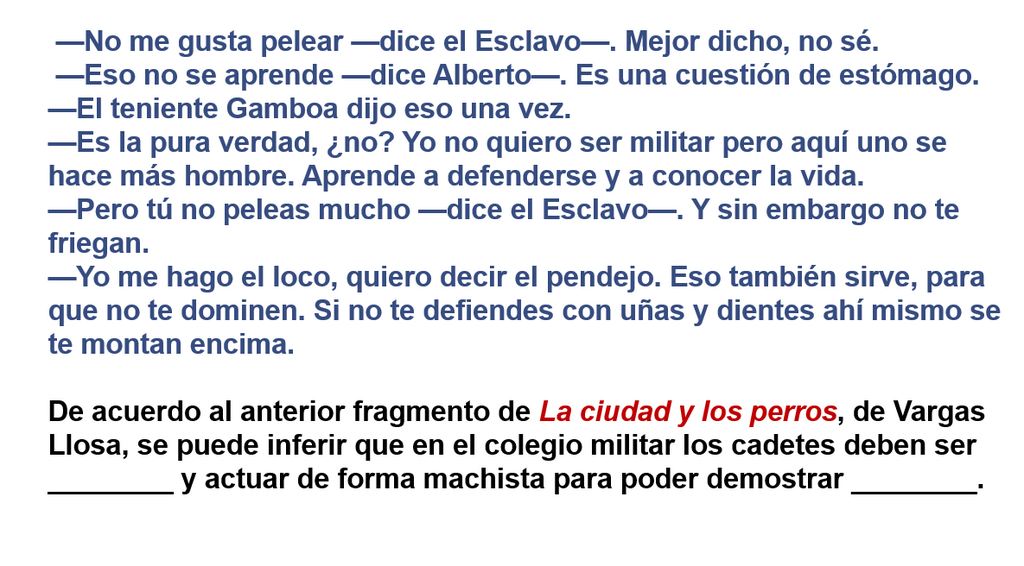 —No me gusta pelear —dice el Esclavo—. Mejor dicho, no sé.

—Eso no se aprende —dice Alberto—. Es una cuestión de estómago.

—El teniente Gamboa dijo eso una vez.

—Es la pura verdad, ¿no? Yo no quiero ser militar pero aquí uno se hace más hombre. Aprende a defenderse y a conocer la vida.

—Pero tú no peleas mucho —dice el Esclavo—. Y sin embargo no te friegan.

—Yo me hago el loco, quiero decir el pendejo. Eso también sirve, para que no te dominen. Si no te defiendes con uñas y dientes ahí mismo se te montan encima.

De acuerdo al anterior fragmento de La ciudad y los perros, de Vargas Llosa, se puede inferir que en el colegio militar los cadetes deben ser ____ y actuar de forma machista para poder demostrar ____.